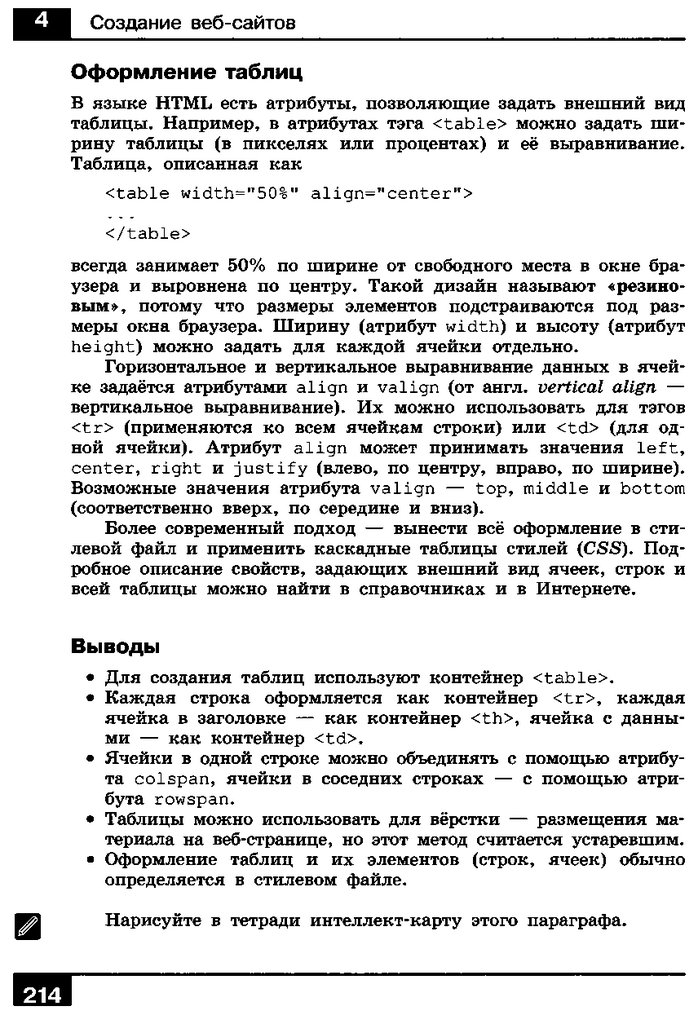 4 Создание веб-сайтов

Оформление таблиц

В языке HTML есть атрибуты, позволяющие задать внешний вид таблицы. Например, в атрибутах тэга <table> можно задать ширину таблицы (в пикселях или процентах) и её выравнивание. Таблица, описанная как

<table width="50%" align="center">
...
</table>

всегда занимает 50% по ширине от свободного места в окне браузера и выровнена по центру. Такой дизайн называют «резиновым», потому что размеры элементов подстраиваются под размеры окна браузера. Ширину (атрибут width) и высоту (атрибут height) можно задать для каждой ячейки отдельно.

Горизонтальное и вертикальное выравнивание данных в ячейке задаётся атрибутами align и valign (от англ. vertical align — вертикальное выравнивание). Их можно использовать для тэгов <tr> (применяются ко всем ячейкам строки) или <td> (для одной ячейки). Атрибут align может принимать значения left, center, right и justify (влево, по центру, вправо, по ширине). Возможные значения атрибута valign — top, middle и bottom (соответственно вверх, по середине и вниз).

Более современный подход — вынести всё оформление в стилевой файл и применить каскадные таблицы стилей (CSS). Подробное описание свойств, задающих внешний вид ячеек, строк и всей таблицы можно найти в справочниках и в Интернете.

Выводы

• Для создания таблиц используют контейнер <table>.
• Каждая строка оформляется как контейнер <tr>, каждая ячейка в заголовке — как контейнер <th>, ячейка с данными — как контейнер <td>.
• Ячейки в одной строке можно объединять с помощью атрибута colspan, ячейки в соседних строках — с помощью атрибута rowspan.
• Таблицы можно использовать для вёрстки — размещения материала на веб-странице, но этот метод считается устаревшим.
• Оформление таблиц и их элементов (строк, ячеек) обычно определяется в стилевом файле.

Нарисуйте в тетради интеллект-карту этого параграфа.

214